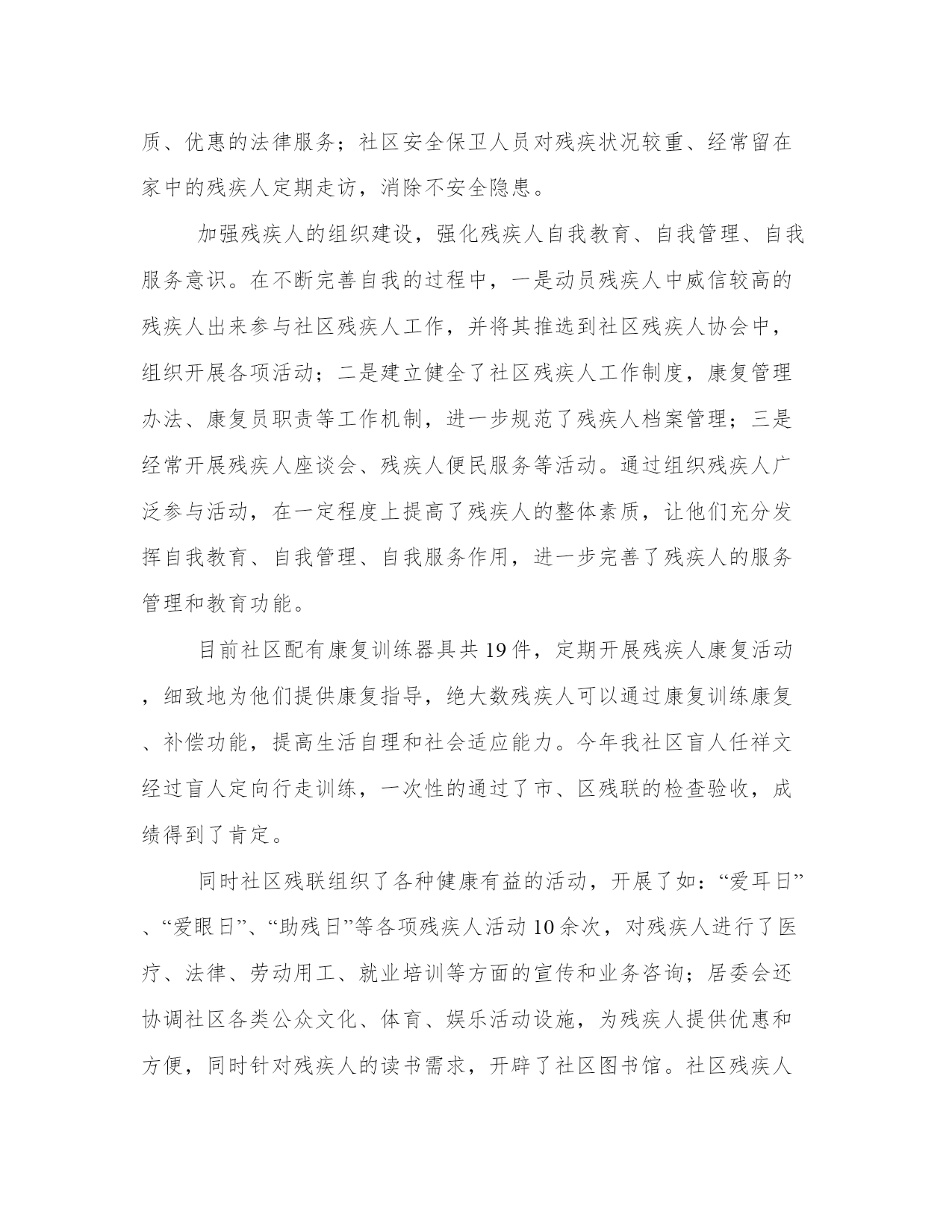 质、优惠的法律服务；社区安全保卫人员对残疾状况较重、经常留在家中的残疾人定期走访，消除不安全隐患。

加强残疾人的组织建设，强化残疾人自我教育、自我管理、自我服务意识。在不断完善自我的过程中，一是动员残疾人中威信较高的残疾人出来参与社区残疾人工作，并将其推选到社区残疾人协会中，组织开展各项活动；二是建立健全了社区残疾人工作制度，康复管理办法、康复员职责等工作机制，进一步规范了残疾人档案管理；三是经常开展残疾人座谈会、残疾人便民服务等活动。通过组织残疾人广泛参与活动，在一定程度上提高了残疾人的整体素质，让他们充分发挥自我教育、自我管理、自我服务作用，进一步完善了残疾人的服务管理和教育功能。

目前社区配有康复训练器具共19件，定期开展残疾人康复活动，细致地为他们提供康复指导，绝大数残疾人可以通过康复训练康复、补偿功能，提高生活自理和社会适应能力。今年我社区盲人任祥文经过盲人定向行走训练，一次性的通过了市、区残联的检查验收，成绩得到了肯定。

同时社区残联组织了各种健康有益的活动，开展了如：“爱耳日”、“爱眼日”、“助残日”等各项残疾人活动10余次，对残疾人进行了医疗、法律、劳动用工、就业培训等方面的宣传和业务咨询；居委会还协调社区各类公众文化、体育、娱乐活动设施，为残疾人提供优惠和方便，同时针对残疾人的读书需求，开辟了社区图书馆。社区残疾人